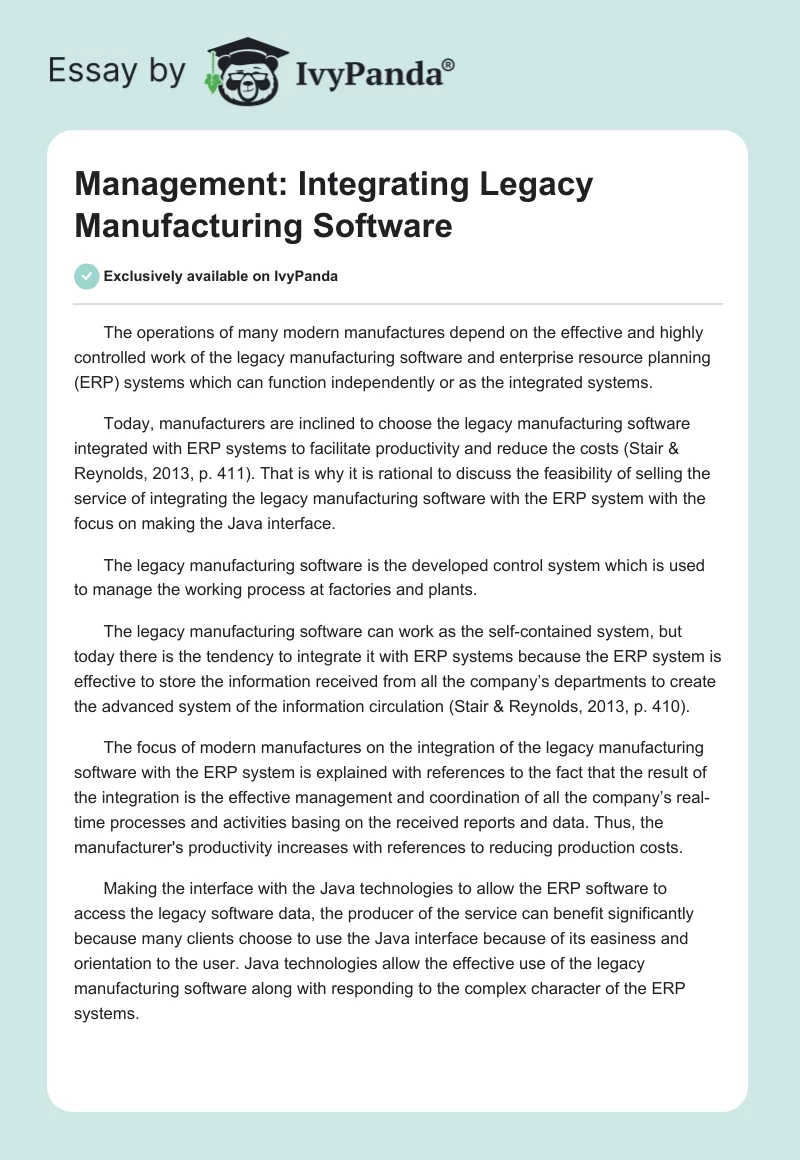 Essay by IvyPanda®

Management: Integrating Legacy Manufacturing Software

Exclusively available on IvyPanda

The operations of many modern manufactures depend on the effective and highly controlled work of the legacy manufacturing software and enterprise resource planning (ERP) systems which can function independently or as the integrated systems.

Today, manufacturers are inclined to choose the legacy manufacturing software integrated with ERP systems to facilitate productivity and reduce the costs (Stair & Reynolds, 2013, p. 411). That is why it is rational to discuss the feasibility of selling the service of integrating the legacy manufacturing software with the ERP system with the focus on making the Java interface.

The legacy manufacturing software is the developed control system which is used to manage the working process at factories and plants.

The legacy manufacturing software can work as the self-contained system, but today there is the tendency to integrate it with ERP systems because the ERP system is effective to store the information received from all the company's departments to create the advanced system of the information circulation (Stair & Reynolds, 2013, p. 410).

The focus of modern manufactures on the integration of the legacy manufacturing software with the ERP system is explained with references to the fact that the result of the integration is the effective management and coordination of all the company's real-time processes and activities basing on the received reports and data. Thus, the manufacturer's productivity increases with references to reducing production costs.

Making the interface with the Java technologies to allow the ERP software to access the legacy software data, the producer of the service can benefit significantly because many clients choose to use the Java interface because of its easiness and orientation to the user. Java technologies allow the effective use of the legacy manufacturing software along with responding to the complex character of the ERP systems.